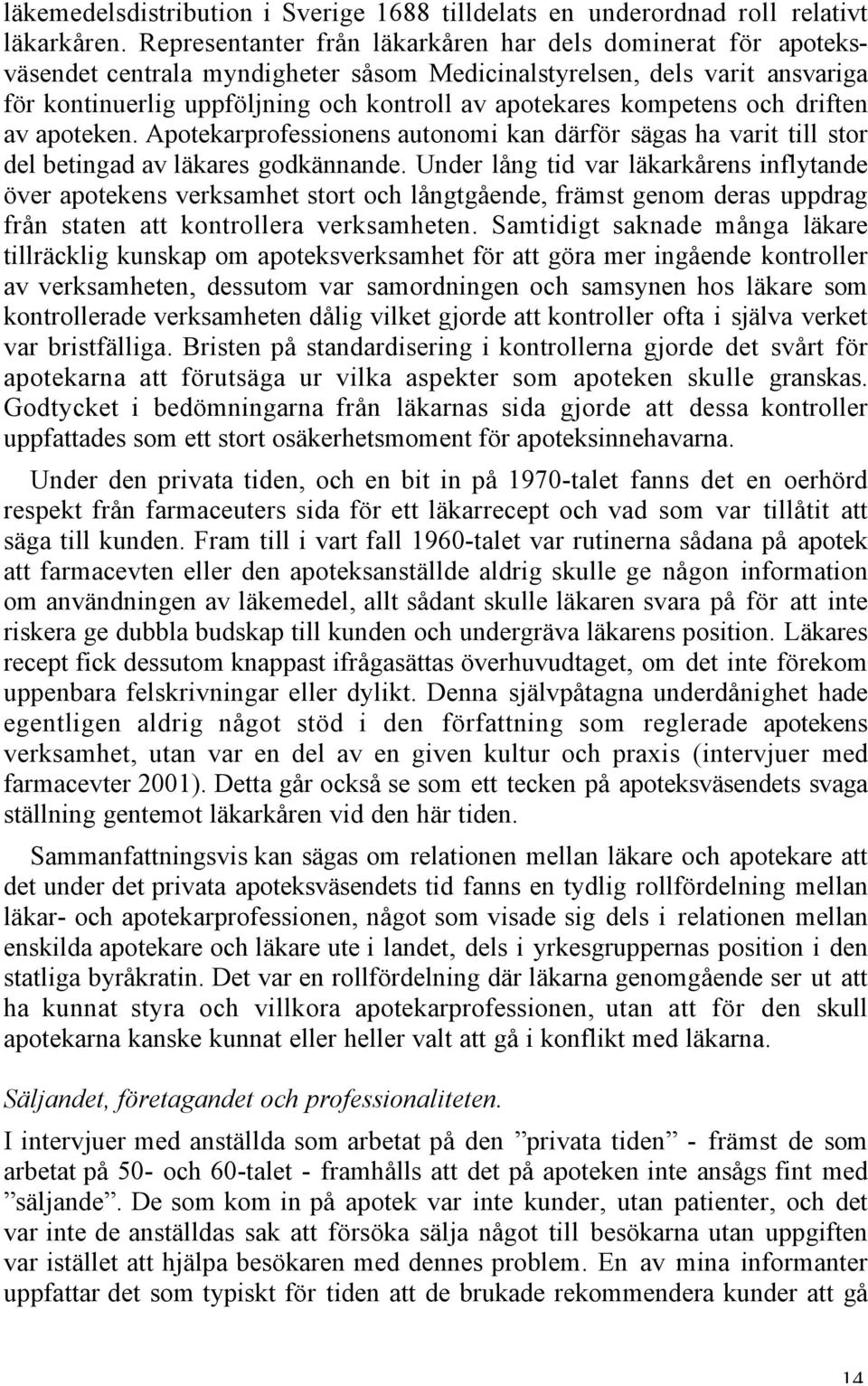 läkemedelsdistribution i Sverige 1688 tilldelats en underordnad roll relativt läkarkåren. Representanter från läkarkåren har dels dominerat för apoteksväsendet centrala myndigheter såsom Medicinalstyrelsen, dels varit ansvariga för kontinuerlig uppföljning och kontroll av apotekares kompetens och driften av apoteken. Apotekarprofessionens autonomi kan därför sägas ha varit till stor del betingad av läkares godkännande. Under lång tid var läkarkårens inflytande över apotekens verksamhet stort och långtgående, främst genom deras uppdrag från staten att kontrollera verksamheten. Samtidigt saknade många läkare tillräcklig kunskap om apoteksverksamhet för att göra mer ingående kontroller av verksamheten, dessutom var samordningen och samsynen hos läkare som kontrollerade verksamheten dålig vilket gjorde att kontroller ofta i själva verket var bristfälliga. Bristen på standardisering i kontrollerna gjorde det svårt för apotekarna att förutsäga ur vilka aspekter som apoteken skulle granskas. Godtycket i bedömningarna från läkarnas sida gjorde att dessa kontroller uppfattades som ett stort osäkerhetsmoment för apoteksinnehavarna.

Under den privata tiden, och en bit in på 1970-talet fanns det en oerhörd respekt från farmaceuters sida för ett läkarrecept och vad som var tillåtit att säga till kunden. Fram till i vart fall 1960-talet var rutinerna sådana på apotek att farmacevten eller den apoteksanställde aldrig skulle ge någon information om användningen av läkemedel, allt sådant skulle läkaren svara på för att inte riskera ge dubbla budskap till kunden och undergräva läkarens position. Läkares recept fick dessutom knappast ifrågasättas överhuvudtaget, om det inte förekom uppenbara felskrivningar eller dylikt. Denna självpåtagna underdånighet hade egentligen aldrig något stöd i den författning som reglerade apotekens verksamhet, utan var en del av en given kultur och praxis (intervjuer med farmacevter 2001). Detta går också se som ett tecken på apoteksväsendets svaga ställning gentemot läkarkåren vid den här tiden.

Sammanfattningsvis kan sägas om relationen mellan läkare och apotekare att det under det privata apoteksväsendets tid fanns en tydlig rollfördelning mellan läkar- och apotekarprofessionen, något som visade sig dels i relationen mellan enskilda apotekare och läkare ute i landet, dels i yrkesgruppernas position i den statliga byråkratin. Det var en rollfördelning där läkarna genomgående ser ut att ha kunnat styra och villkora apotekarprofessionen, utan att för den skull apotekarna kanske kunnat eller heller valt att gå i konflikt med läkarna.

Säljandet, företagandet och professionaliteten.

I intervjuer med anställda som arbetat på den ”privata tiden” - främst de som arbetat på 50- och 60-talet - framhålls att det på apoteken inte ansågs fint med ”säljande”. De som kom in på apotek var inte kunder, utan patienter, och det var inte de anställdas sak att försöka sälja något till besökarna utan uppgiften var istället att hjälpa besökaren med dennes problem. En av mina informanter uppfattar det som typiskt för tiden att de brukade rekommendera kunder att gå

14